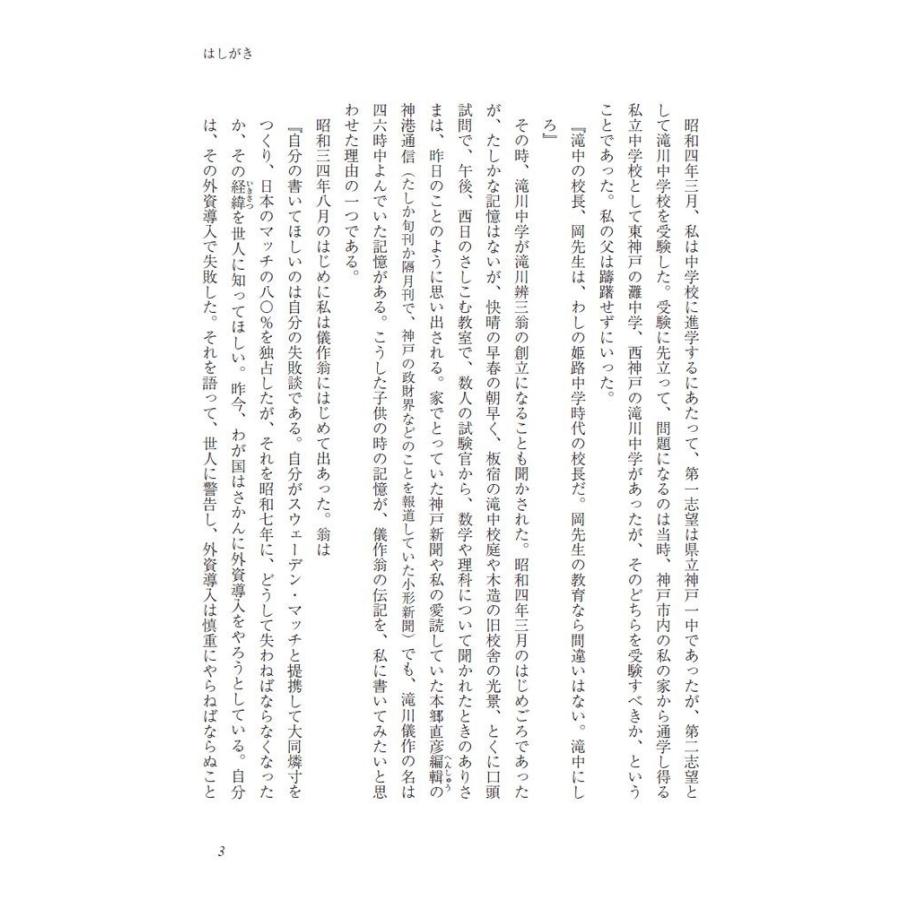 はしがき

昭和四年三月、私は中学校に進学するにあたって、第一志望は県立神戸一中であったが、第二志望として滝川中学校を受験した。受験に先立って、問題になるのは当時、神戸市内の私の家から通学し得る私立中学校として東神戸の灘中学、西神戸の滝川中学があったが、そのどちらを受験すべきか、ということであった。私の父は躊躇せずにいった。

『滝中の校長、岡先生は、わしの姫路中学時代の校長だ。岡先生の教育なら間違いはない。滝中にしろ』

その時、滝川中学が滝川辨三翁の創立になることも聞かされた。昭和四年三月のはじめごろであったが、たしかな記憶はないが、快晴の早春の朝早く、板宿の滝中校庭や木造の旧校舎の光景、とくに口頭試問で、午後、西日のさしこむ教室で、数人の試験官から、数学や理科について聞かれたときのありさまは、昨日のことのように思い出される。家でとっていた神戸新聞や私の愛読していた本郷直彦編輯の神港通信（たしか旬刊か隔月刊で、神戸の政財界などのことを報道していた小形新聞）でも、滝川儀作の名は四六時中よんでいた記憶がある。こうした子供の時の記憶が、儀作翁の伝記を、私に書いてみたいと思わせた理由の一つである。

昭和三四年八月のはじめに私は儀作翁にはじめて出あった。翁は

『自分の書いてほしいのは自分の失敗談である。自分がスウェーデン・マッチと提携して大同燐寸をつくり、日本のマッチの八〇％を独占したが、それを昭和七年に、どうして失わねばならなくなったか、その経緯を世人に知ってほしい。昨今、わが国はさかんに外資導入をやろうとしている。自分は、その外資導入で失敗した。それを語って、世人に警告し、外資導入は慎重にやらねばならぬこと

3